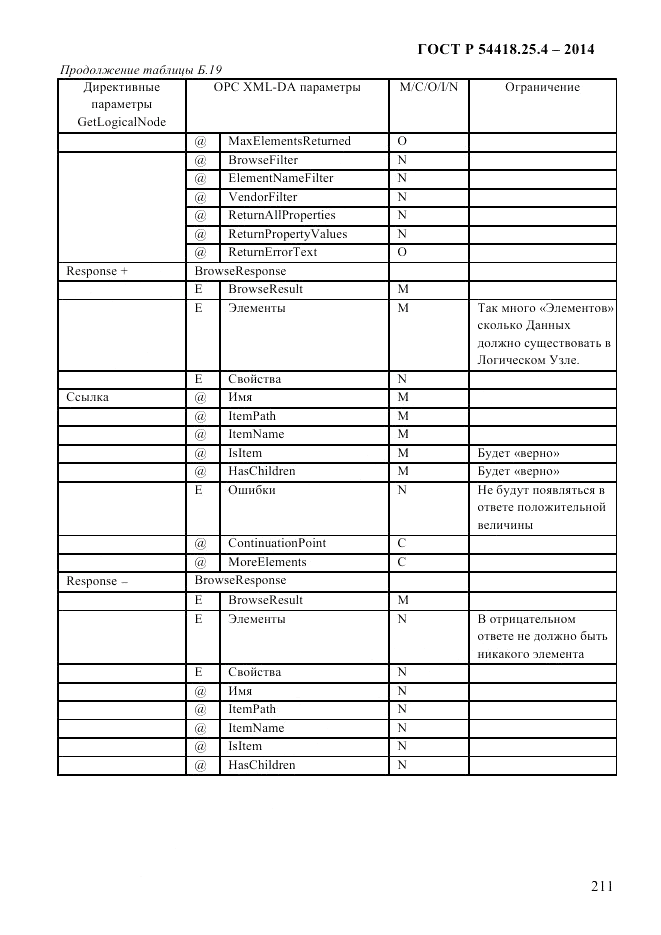 ГОСТ Р 54418.25.4 – 2014

Продолжение таблицы Б.19

| Директивные параметры GetLogicalNode | OPC XML-DA параметры | | M/C/O/I/N | Ограничение |
|---|---|---|---|---|
| | @ | MaxElementsReturned | O | |
| | @ | BrowseFilter | N | |
| | @ | ElementNameFilter | N | |
| | @ | VendorFilter | N | |
| | @ | ReturnAllProperties | N | |
| | @ | ReturnPropertyValues | N | |
| | @ | ReturnErrorText | O | |
| Response + | BrowseResponse | | | |
| | E | BrowseResult | M | |
| | E | Элементы | M | Так много «Элементов» сколько Данных должно существовать в Логическом Узле. |
| | E | Свойства | N | |
| Ссылка | @ | Имя | M | |
| | @ | ItemPath | M | |
| | @ | ItemName | M | |
| | @ | IsItem | M | Будет «верно» |
| | @ | HasChildren | M | Будет «верно» |
| | E | Ошибки | N | Не будут появляться в ответе положительной величины |
| | @ | ContinuationPoint | C | |
| | @ | MoreElements | C | |
| Response – | BrowseResponse | | | |
| | E | BrowseResult | M | |
| | E | Элементы | N | В отрицательном ответе не должно быть никакого элемента |
| | E | Свойства | N | |
| | @ | Имя | N | |
| | @ | ItemPath | N | |
| | @ | ItemName | N | |
| | @ | IsItem | N | |
| | @ | HasChildren | N | |

211